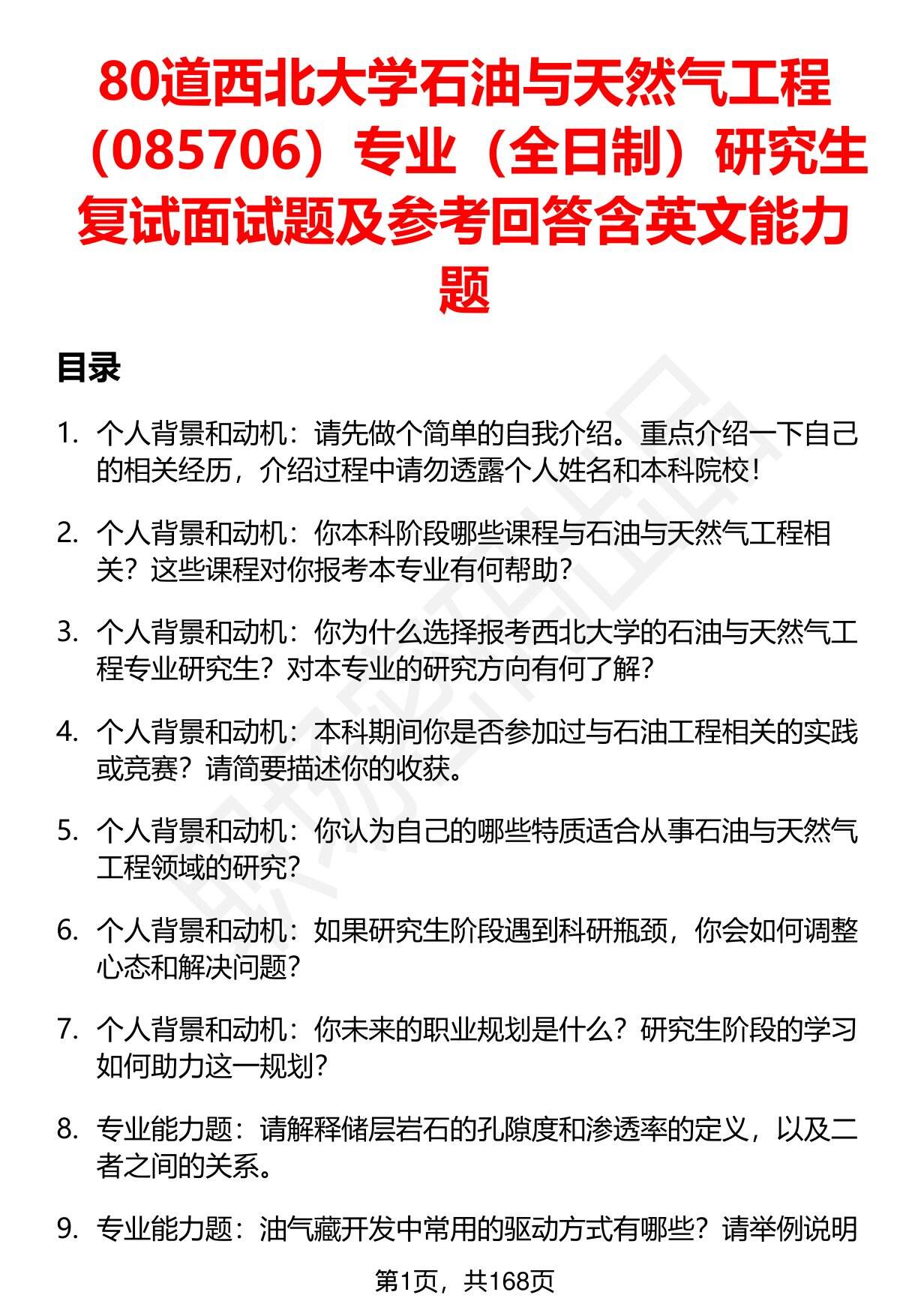 80道西北大学石油与天然气工程（085706）专业（全日制）研究生复试面试题及参考回答含英文能力题

目录

1. 个人背景和动机：请先做个简单的自我介绍。重点介绍一下自己的相关经历，介绍过程中请勿透露个人姓名和本科院校！

2. 个人背景和动机：你本科阶段哪些课程与石油与天然气工程相关？这些课程对你报考本专业有何帮助？

3. 个人背景和动机：你为什么选择报考西北大学的石油与天然气工程专业研究生？对本专业的研究方向有何了解？

4. 个人背景和动机：本科期间你是否参加过与石油工程相关的实践或竞赛？请简要描述你的收获。

5. 个人背景和动机：你认为自己的哪些特质适合从事石油与天然气工程领域的研究？

6. 个人背景和动机：如果研究生阶段遇到科研瓶颈，你会如何调整心态和解决问题？

7. 个人背景和动机：你未来的职业规划是什么？研究生阶段的学习如何助力这一规划？

8. 专业能力题：请解释储层岩石的孔隙度和渗透率的定义，以及二者之间的关系。

9. 专业能力题：油气藏开发中常用的驱动方式有哪些？请举例说明

第1页，共168页